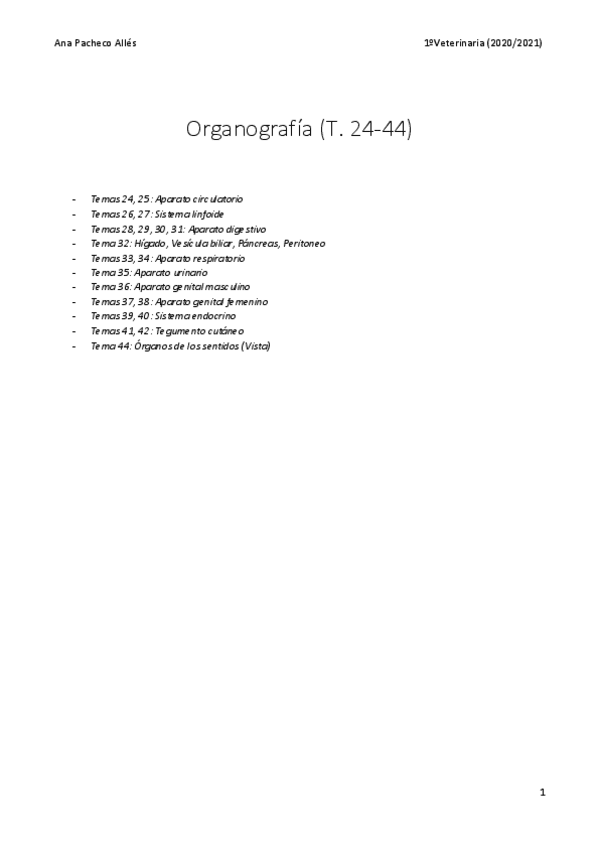 Ana Pacheco Allés

1ºVeterinaria (2020/2021)

Organografía (T. 24-44)

- Temas 24, 25: Aparato circulatorio
- Temas 26, 27: Sistema linfoide
- Temas 28, 29, 30, 31: Aparato digestivo
- Tema 32: Hígado, Vesícula biliar, Páncreas, Peritoneo
- Temas 33, 34: Aparato respiratorio
- Tema 35: Aparato urinario
- Tema 36: Aparato genital masculino
- Temas 37, 38: Aparato genital femenino
- Temas 39, 40: Sistema endocrino
- Temas 41, 42: Tegumento cutáneo
- Tema 44: Órganos de los sentidos (Vista)

1